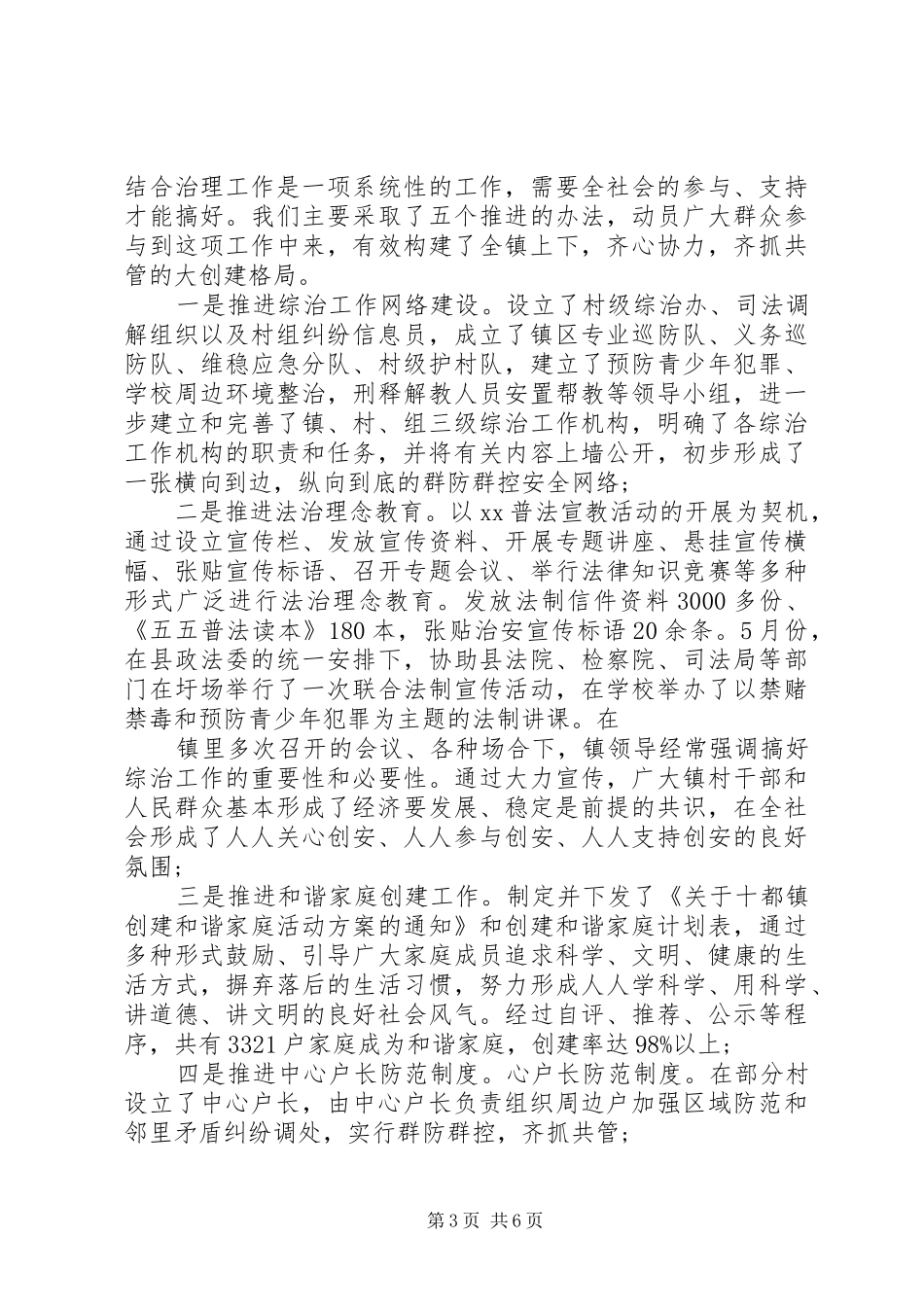 结合治理工作是一项系统性的工作，需要全社会的参与、支持才能搞好。我们主要采取了五个推进的办法，动员广大群众参与到这项工作中来，有效构建了全镇上下，齐心协力，齐抓共管的大创建格局。

一是推进综治工作网络建设。设立了村级综治办、司法调解组织以及村组纠纷信息员，成立了镇区专业巡防队、义务巡防队、维稳应急分队、村级护村队，建立了预防青少年犯罪、学校周边环境整治，刑释解教人员安置帮教等领导小组，进一步建立和完善了镇、村、组三级综治工作机构，明确了各综治工作机构的职责和任务，并将有关内容上墙公开，初步形成了一张横向到边，纵向到底的群防群控安全网络；

二是推进法治理念教育。以xx普法宣教活动的开展为契机，通过设立宣传栏、发放宣传资料、开展专题讲座、悬挂宣传横幅、张贴宣传标语、召开专题会议、举行法律知识竞赛等多种形式广泛进行法治理念教育。发放法制信件资料3000多份、《五五普法读本》180本，张贴治安宣传标语20余条。5月份，在县政法委的统一安排下，协助县法院、检察院、司法局等部门在圩场举行了一次联合法制宣传活动，在学校举办了以禁赌禁毒和预防青少年犯罪为主题的法制讲课。在

镇里多次召开的会议、各种场合下，镇领导经常强调搞好综治工作的重要性和必要性。通过大力宣传，广大镇村干部和人民群众基本形成了经济要发展、稳定是前提的共识，在全社会形成了人人关心创安、人人参与创安、人人支持创安的良好氛围；

三是推进和谐家庭创建工作。制定并下发了《关于十都镇创建和谐家庭活动方案的通知》和创建和谐家庭计划表，通过多种形式鼓励、引导广大家庭成员追求科学、文明、健康的生活方式，摒弃落后的生活习惯，努力形成人人学科学、用科学、讲道德、讲文明的良好社会风气。经过自评、推荐、公示等程序，共有3321户家庭成为和谐家庭，创建率达98%以上；

四是推进中心户长防范制度。心户长防范制度。在部分村设立了中心户长，由中心户长负责组织周边户加强区域防范和邻里矛盾纠纷调处，实行群防群控，齐抓共管；

第3页 共6页